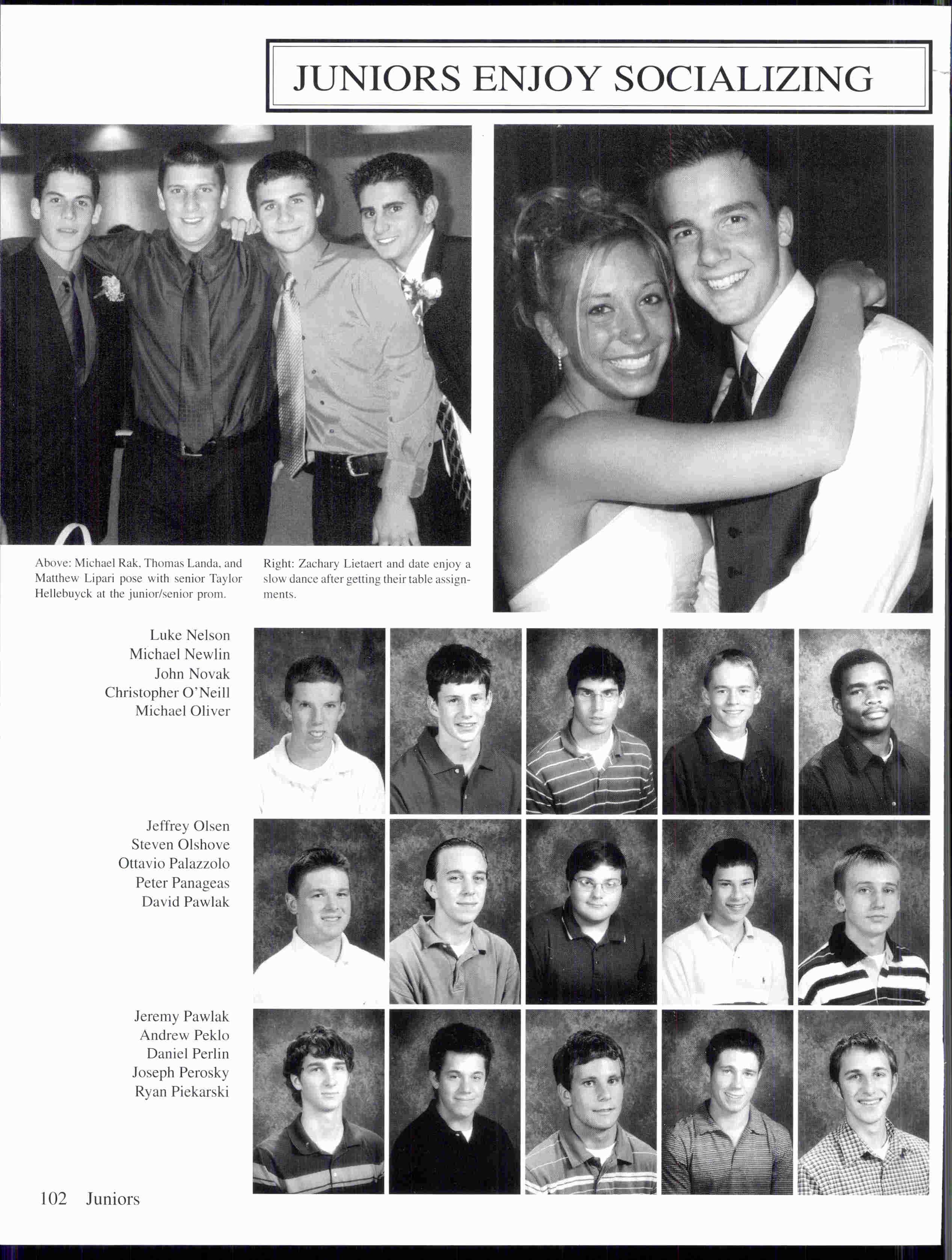 JUNIORS ENJOY SOCIALIZING

Above: Michael Rak, Thomas Landa, and Matthew Lipari pose with senior Taylor Hellebuyck at the junior/senior prom.

Right: Zachary Lietaert and date enjoy a slow dance after getting their table assignments.

Luke Nelson
Michael Newlin
John Novak
Christopher O'Neill
Michael Oliver

Jeffrey Olsen
Steven Olshove
Ottavio Palazzolo
Peter Panageas
David Pawlak

Jeremy Pawlak
Andrew Peklo
Daniel Perlin
Joseph Perosky
Ryan Piekarski

102 Juniors